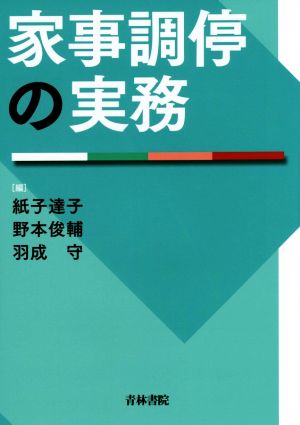 家事調停の実務

［編］
紙子達子
野本俊輔
羽成　守

青林書院